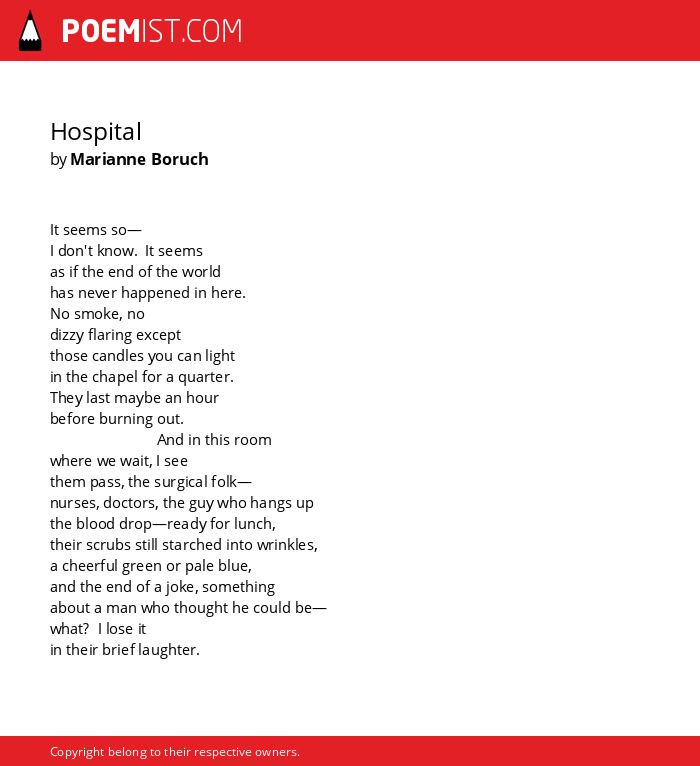 POEMIST.COM

Hospital
by Marianne Boruch

It seems so—
I don't know. It seems
as if the end of the world
has never happened in here.
No smoke, no
dizzy flaring except
those candles you can light
in the chapel for a quarter.
They last maybe an hour
before burning out.
And in this room
where we wait, I see
them pass, the surgical folk—
nurses, doctors, the guy who hangs up
the blood drop—ready for lunch,
their scrubs still starched into wrinkles,
a cheerful green or pale blue,
and the end of a joke, something
about a man who thought he could be—
what? I lose it
in their brief laughter.

Copyright belong to their respective owners.